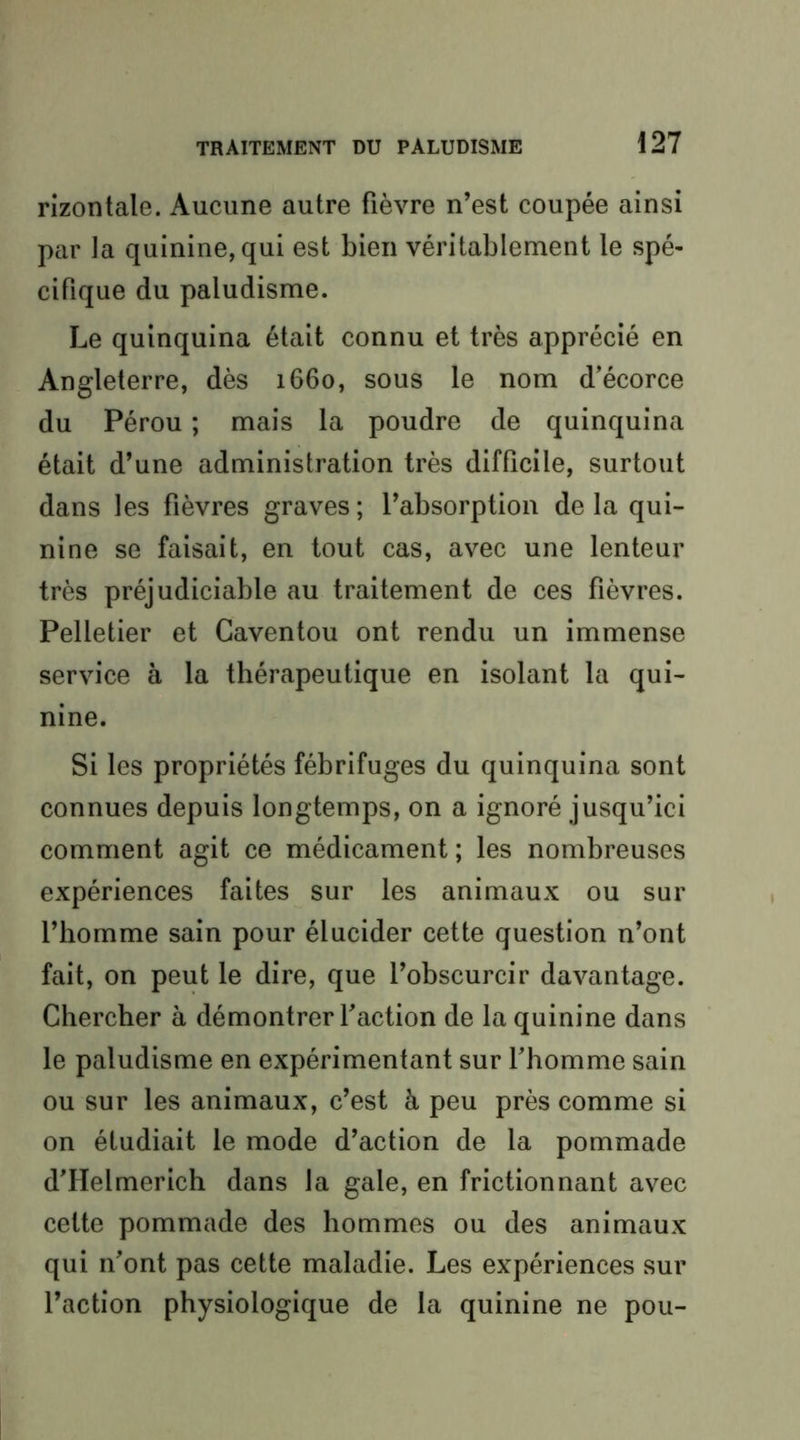 TRAITEMENT DU PALUDISME 127

rizontale. Aucune autre fièvre n'est coupée ainsi par la quinine, qui est bien véritablement le spécifique du paludisme.

Le quinquina était connu et très apprécié en Angleterre, dès 1660, sous le nom d'écorce du Pérou ; mais la poudre de quinquina était d'une administration très difficile, surtout dans les fièvres graves ; l'absorption de la quinine se faisait, en tout cas, avec une lenteur très préjudiciable au traitement de ces fièvres. Pelletier et Caventou ont rendu un immense service à la thérapeutique en isolant la quinine.

Si les propriétés fébrifuges du quinquina sont connues depuis longtemps, on a ignoré jusqu'ici comment agit ce médicament ; les nombreuses expériences faites sur les animaux ou sur l'homme sain pour élucider cette question n'ont fait, on peut le dire, que l'obscurcir davantage. Chercher à démontrer l'action de la quinine dans le paludisme en expérimentant sur l'homme sain ou sur les animaux, c'est à peu près comme si on étudiait le mode d'action de la pommade d'Helmerich dans la gale, en frictionnant avec cette pommade des hommes ou des animaux qui n'ont pas cette maladie. Les expériences sur l'action physiologique de la quinine ne pou-